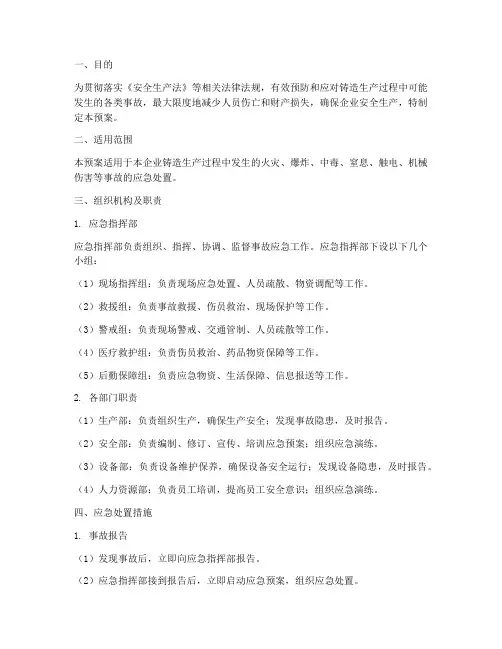 一、目的

为贯彻落实《安全生产法》等相关法律法规，有效预防和应对铸造生产过程中可能发生的各类事故，最大限度地减少人员伤亡和财产损失，确保企业安全生产，特制定本预案。

二、适用范围

本预案适用于本企业铸造生产过程中发生的火灾、爆炸、中毒、窒息、触电、机械伤害等事故的应急处置。

三、组织机构及职责

1. 应急指挥部

应急指挥部负责组织、指挥、协调、监督事故应急工作。应急指挥部下设以下几个小组：

（1）现场指挥组：负责现场应急处置、人员疏散、物资调配等工作。

（2）救援组：负责事故救援、伤员救治、现场保护等工作。

（3）警戒组：负责现场警戒、交通管制、人员疏散等工作。

（4）医疗救护组：负责伤员救治、药品物资保障等工作。

（5）后勤保障组：负责应急物资、生活保障、信息报送等工作。

2. 各部门职责

（1）生产部：负责组织生产，确保生产安全；发现事故隐患，及时报告。

（2）安全部：负责编制、修订、宣传、培训应急预案；组织应急演练。

（3）设备部：负责设备维护保养，确保设备安全运行；发现设备隐患，及时报告。

（4）人力资源部：负责员工培训，提高员工安全意识；组织应急演练。

四、应急处置措施

1. 事故报告

（1）发现事故后，立即向应急指挥部报告。

（2）应急指挥部接到报告后，立即启动应急预案，组织应急处置。